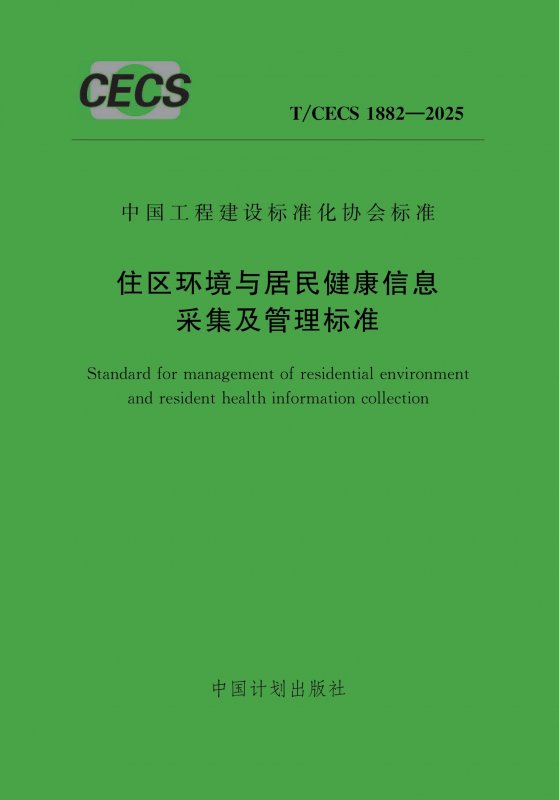 CECS

T/CECS 1882—2025

中国工程建设标准化协会标准

住区环境与居民健康信息
采集及管理标准

Standard for management of residential environment and resident health information collection

中国计划出版社